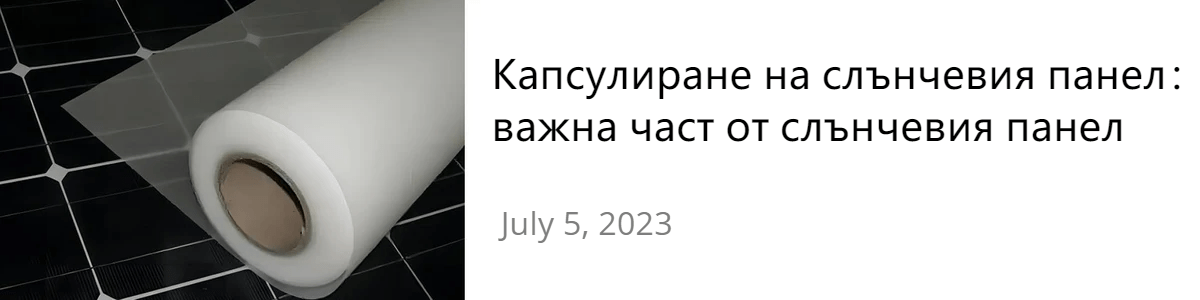 Капсулиране на слънчевия панел: важна част от слънчевия панел

July 5, 2023